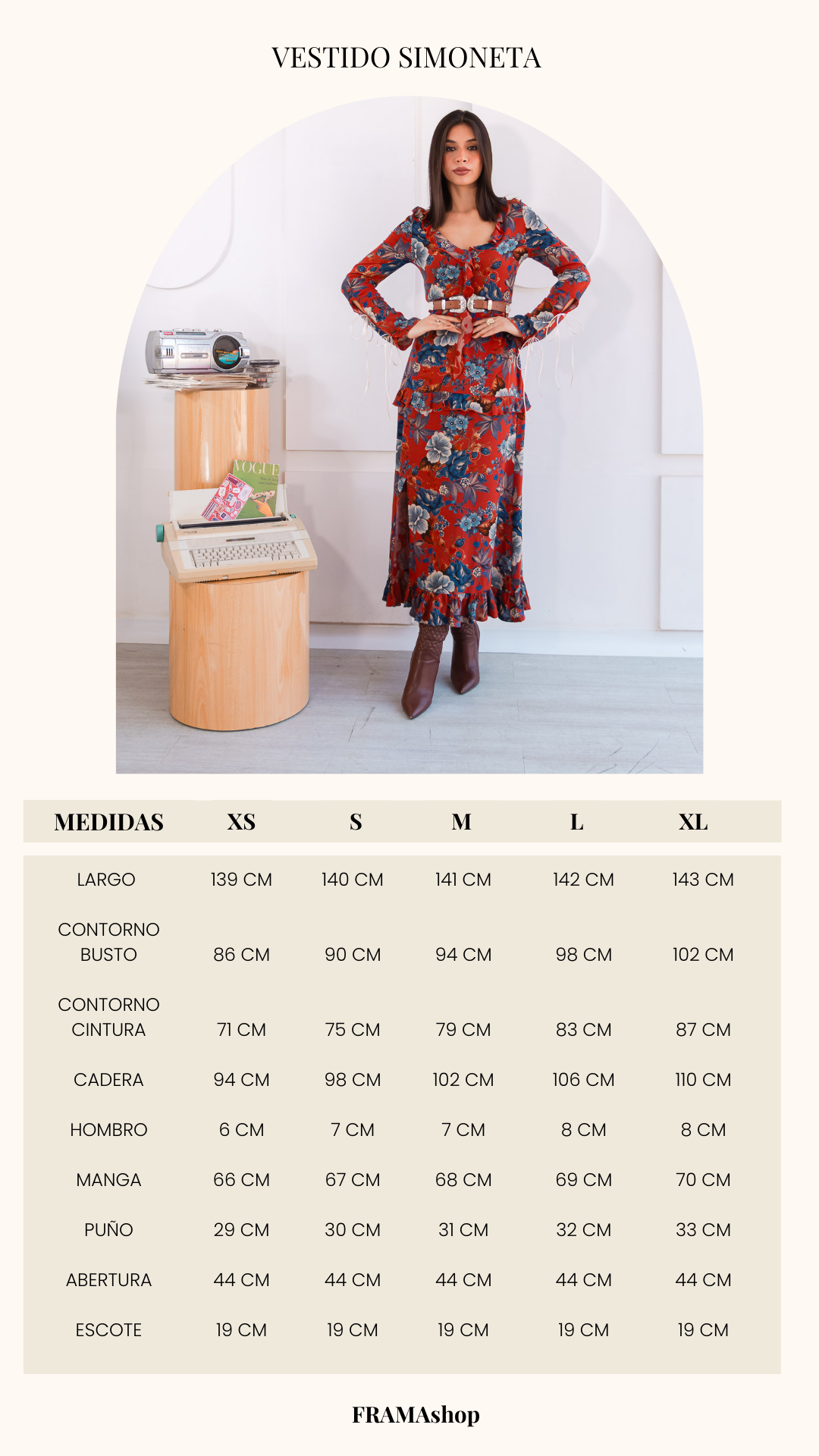 VESTIDO SIMONETA

VOGUE

| MEDIDAS | XS | S | M | L | XL |
|---|---|---|---|---|---|
| LARGO | 139 CM | 140 CM | 141 CM | 142 CM | 143 CM |
| CONTORNO BUSTO | 86 CM | 90 CM | 94 CM | 98 CM | 102 CM |
| CONTORNO CINTURA | 71 CM | 75 CM | 79 CM | 83 CM | 87 CM |
| CADERA | 94 CM | 98 CM | 102 CM | 106 CM | 110 CM |
| HOMBRO | 6 CM | 7 CM | 7 CM | 8 CM | 8 CM |
| MANGA | 66 CM | 67 CM | 68 CM | 69 CM | 70 CM |
| PUÑO | 29 CM | 30 CM | 31 CM | 32 CM | 33 CM |
| ABERTURA | 44 CM | 44 CM | 44 CM | 44 CM | 44 CM |
| ESCOTE | 19 CM | 19 CM | 19 CM | 19 CM | 19 CM |

FRAMAshop